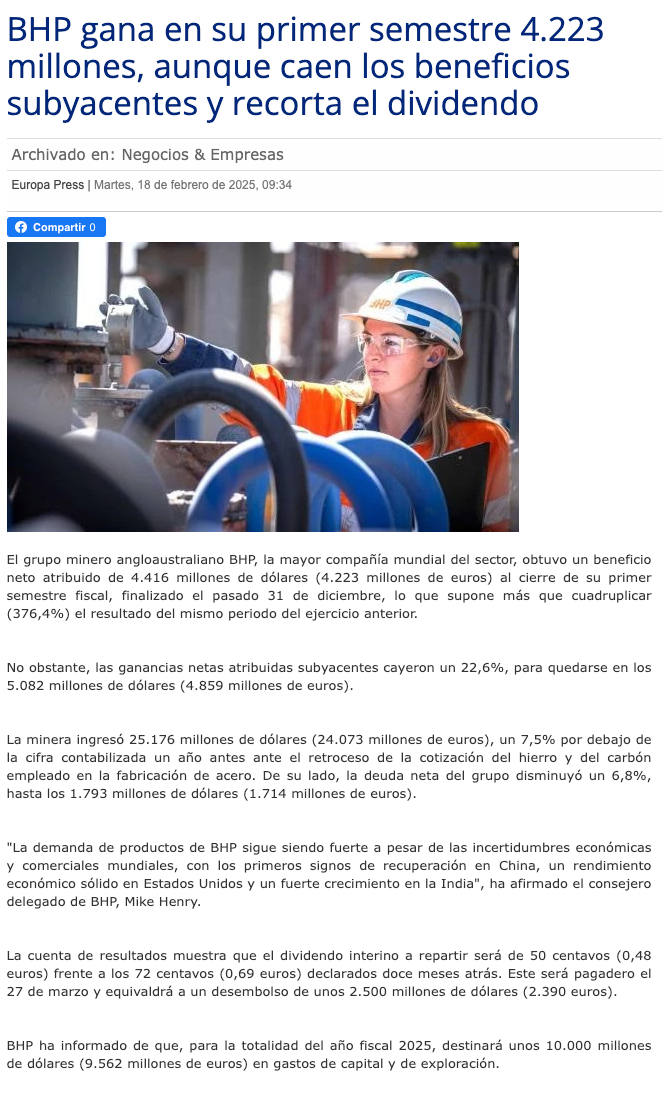 BHP gana en su primer semestre 4.223 millones, aunque caen los beneficios subyacentes y recorta el dividendo

Archivado en: Negocios & Empresas

Europa Press | Martes, 18 de febrero de 2025, 09:34

Compartir 0

BHP

El grupo minero angloaustraliano BHP, la mayor compañía mundial del sector, obtuvo un beneficio neto atribuido de 4.416 millones de dólares (4.223 millones de euros) al cierre de su primer semestre fiscal, finalizado el pasado 31 de diciembre, lo que supone más que cuadruplicar (376,4%) el resultado del mismo periodo del ejercicio anterior.

No obstante, las ganancias netas atribuidas subyacentes cayeron un 22,6%, para quedarse en los 5.082 millones de dólares (4.859 millones de euros).

La minera ingresó 25.176 millones de dólares (24.073 millones de euros), un 7,5% por debajo de la cifra contabilizada un año antes ante el retroceso de la cotización del hierro y del carbón empleado en la fabricación de acero. De su lado, la deuda neta del grupo disminuyó un 6,8%, hasta los 1.793 millones de dólares (1.714 millones de euros).

"La demanda de productos de BHP sigue siendo fuerte a pesar de las incertidumbres económicas y comerciales mundiales, con los primeros signos de recuperación en China, un rendimiento económico sólido en Estados Unidos y un fuerte crecimiento en la India", ha afirmado el consejero delegado de BHP, Mike Henry.

La cuenta de resultados muestra que el dividendo interino a repartir será de 50 centavos (0,48 euros) frente a los 72 centavos (0,69 euros) declarados doce meses atrás. Este será pagadero el 27 de marzo y equivaldrá a un desembolso de unos 2.500 millones de dólares (2.390 euros).

BHP ha informado de que, para la totalidad del año fiscal 2025, destinará unos 10.000 millones de dólares (9.562 millones de euros) en gastos de capital y de exploración.